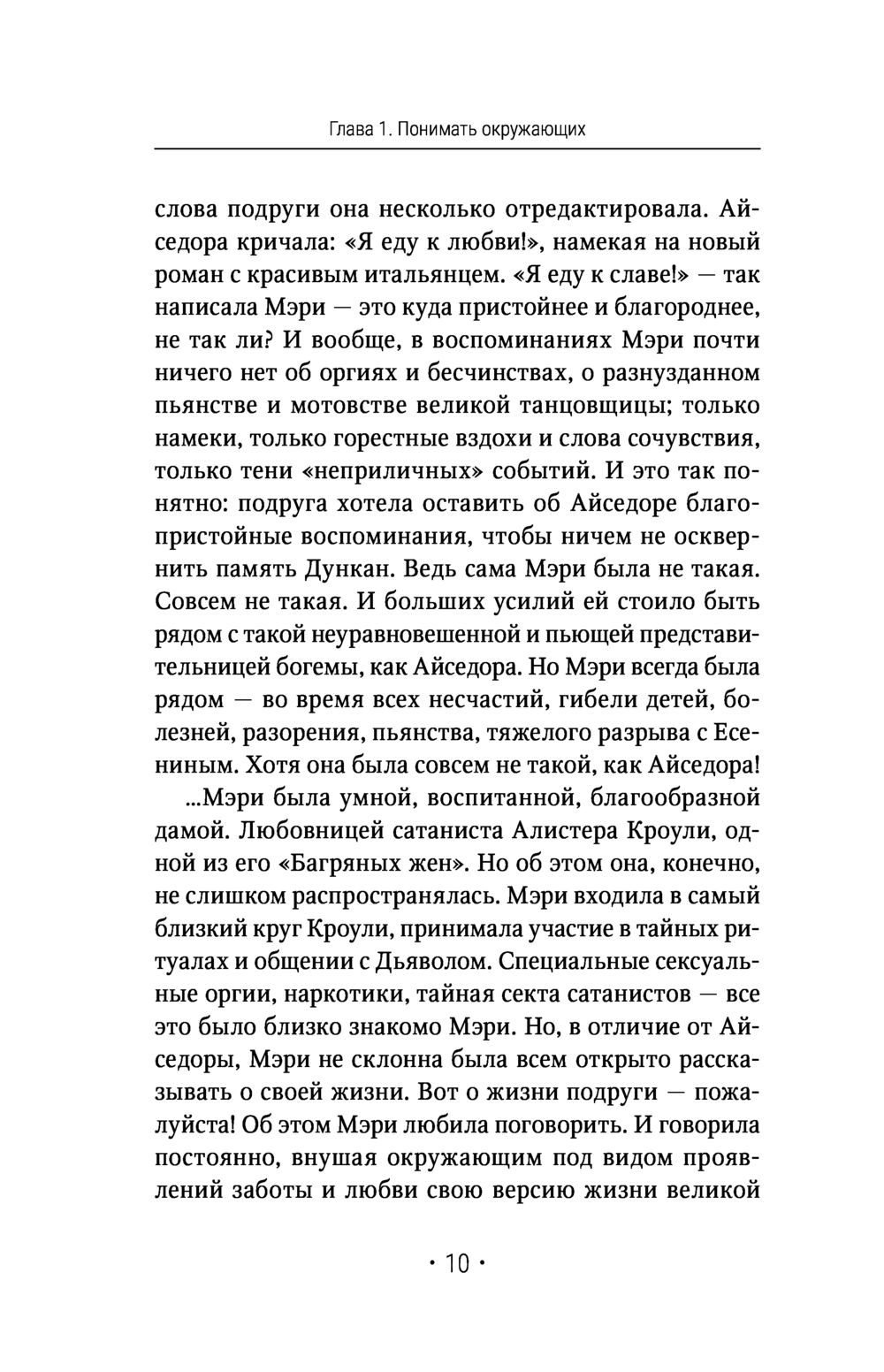 Глава 1. Понимать окружающих

слова подруги она несколько отредактировала. Айседора кричала: «Я еду к любви!», намекая на новый роман с красивым итальянцем. «Я еду к славе!» — так написала Мэри — это куда пристойнее и благороднее, не так ли? И вообще, в воспоминаниях Мэри почти ничего нет об оргиях и бесчинствах, о разнузданном пьянстве и мотовстве великой танцовщицы; только намеки, только горестные вздохи и слова сочувствия, только тени «неприличных» событий. И это так понятно: подруга хотела оставить об Айседоре благопристойные воспоминания, чтобы ничем не осквернить память Дункан. Ведь сама Мэри была не такая. Совсем не такая. И больших усилий ей стоило быть рядом с такой неуравновешенной и пьющей представительницей богемы, как Айседора. Но Мэри всегда была рядом — во время всех несчастий, гибели детей, болезней, разорения, пьянства, тяжелого разрыва с Есениным. Хотя она была совсем не такой, как Айседора!

...Мэри была умной, воспитанной, благообразной дамой. Любовницей сатаниста Алистера Кроули, одной из его «Багряных жен». Но об этом она, конечно, не слишком распространялась. Мэри входила в самый близкий круг Кроули, принимала участие в тайных ритуалах и общении с Дьяволом. Специальные сексуальные оргии, наркотики, тайная секта сатанистов — все это было близко знакомо Мэри. Но, в отличие от Айседоры, Мэри не склонна была всем открыто рассказывать о своей жизни. Вот о жизни подруги — пожалуйста! Об этом Мэри любила поговорить. И говорила постоянно, внушая окружающим под видом проявлений заботы и любви свою версию жизни великой

• 10 •